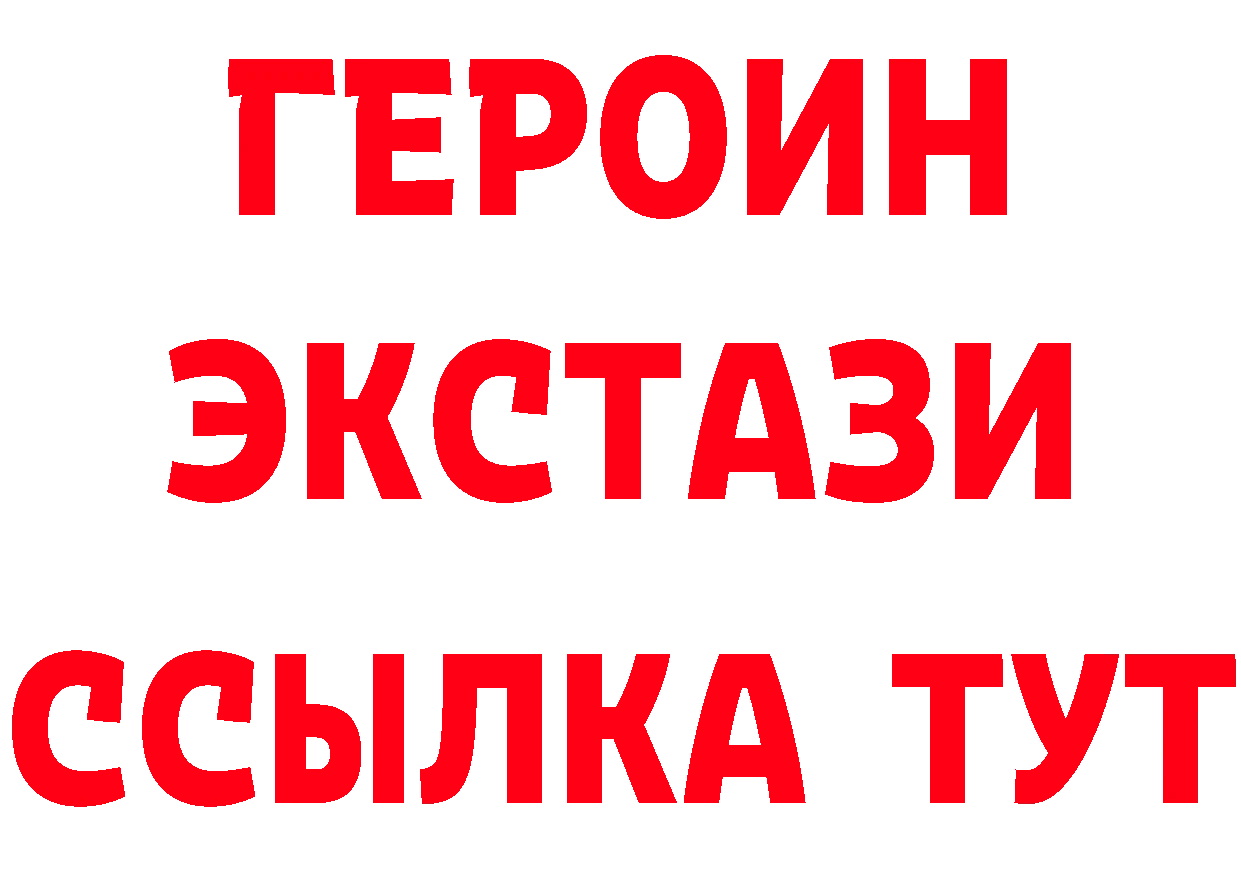 ГЕРОИН
ЭКСТАЗИ
ССЫЛКА ТУТ